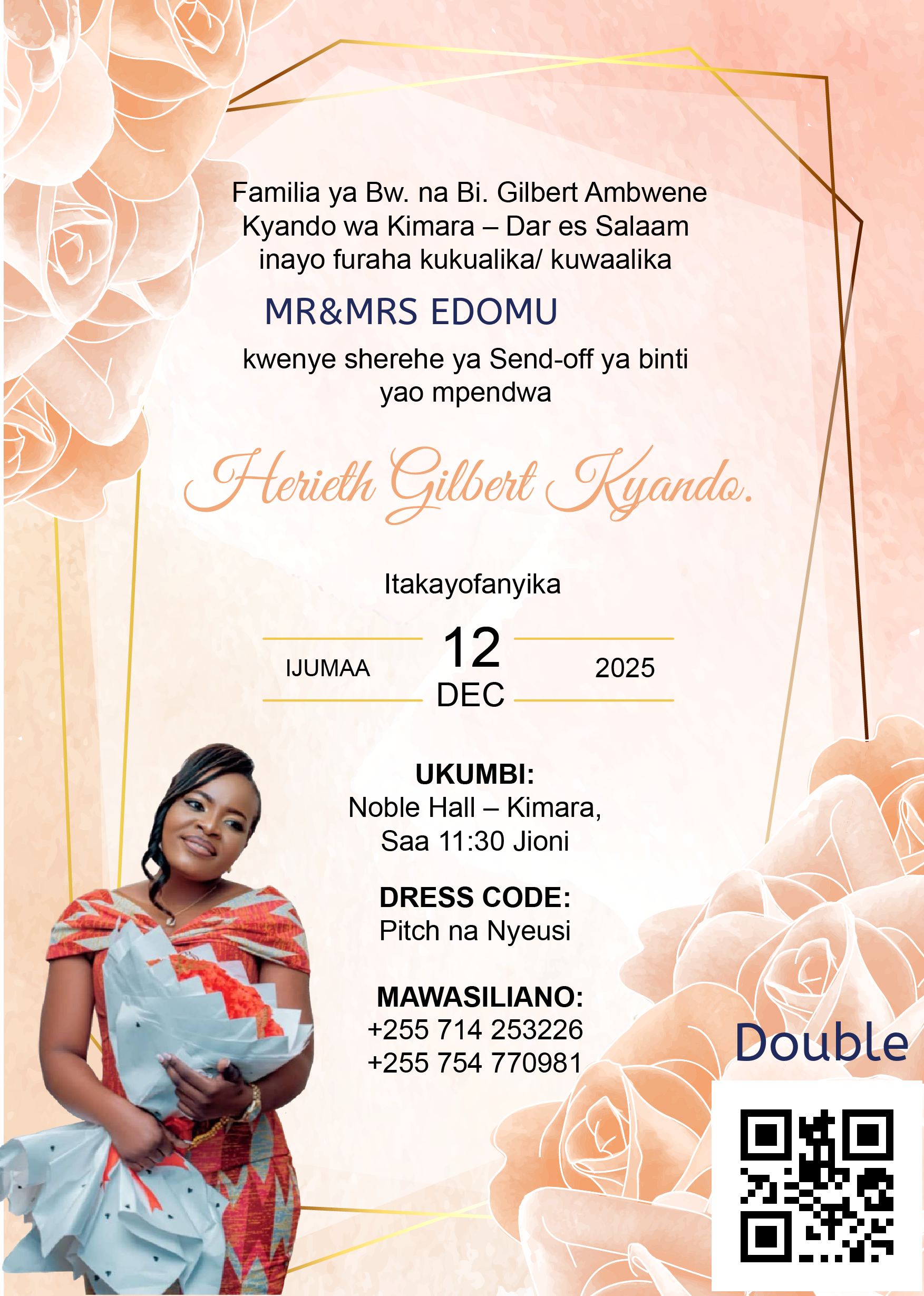 Familia ya Bw. na Bi. Gilbert Ambwene Kyando wa Kimara – Dar es Salaam inayo furaha kukualika/ kuwaalika

MR&MRS EDOMU

kwenye sherehe ya Send-off ya binti yao mpendwa

Herieth Gilbert Kyando.

Itakayofanyika

IJUMAA
12
DEC
2025

UKUMBI:
Noble Hall – Kimara,
Saa 11:30 Jioni

DRESS CODE:
Pitch na Nyeusi

MAWASILIANO:
+255 714 253226
+255 754 770981

Double